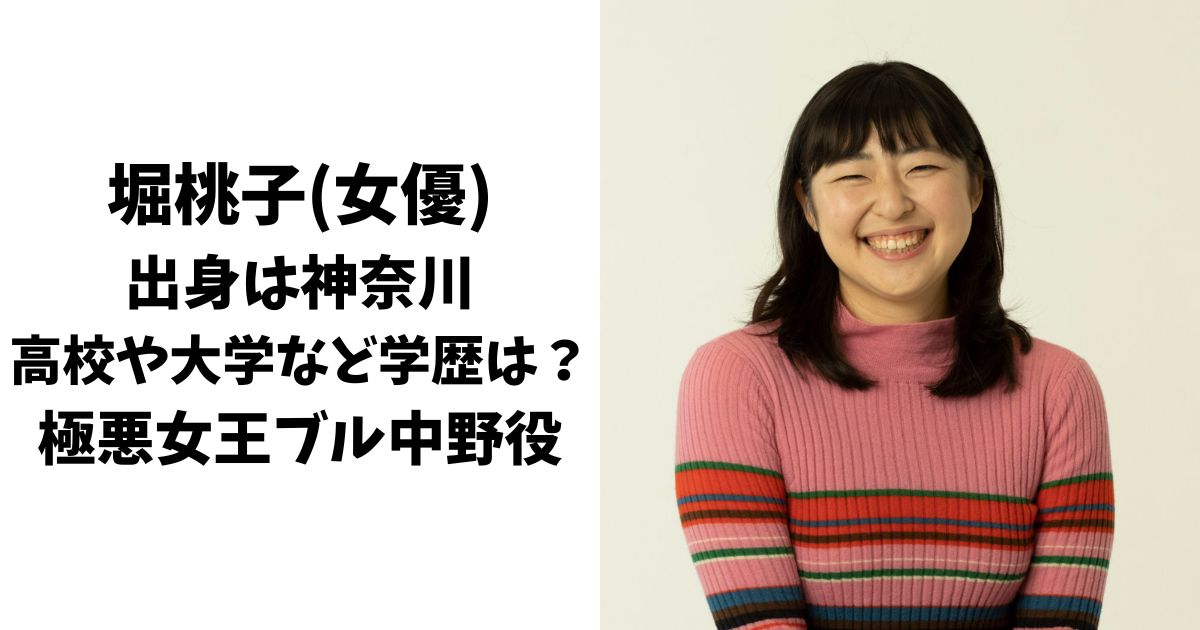 堀桃子(女優)
出身は神奈川
高校や大学など学歴は？
極悪女王ブル中野役